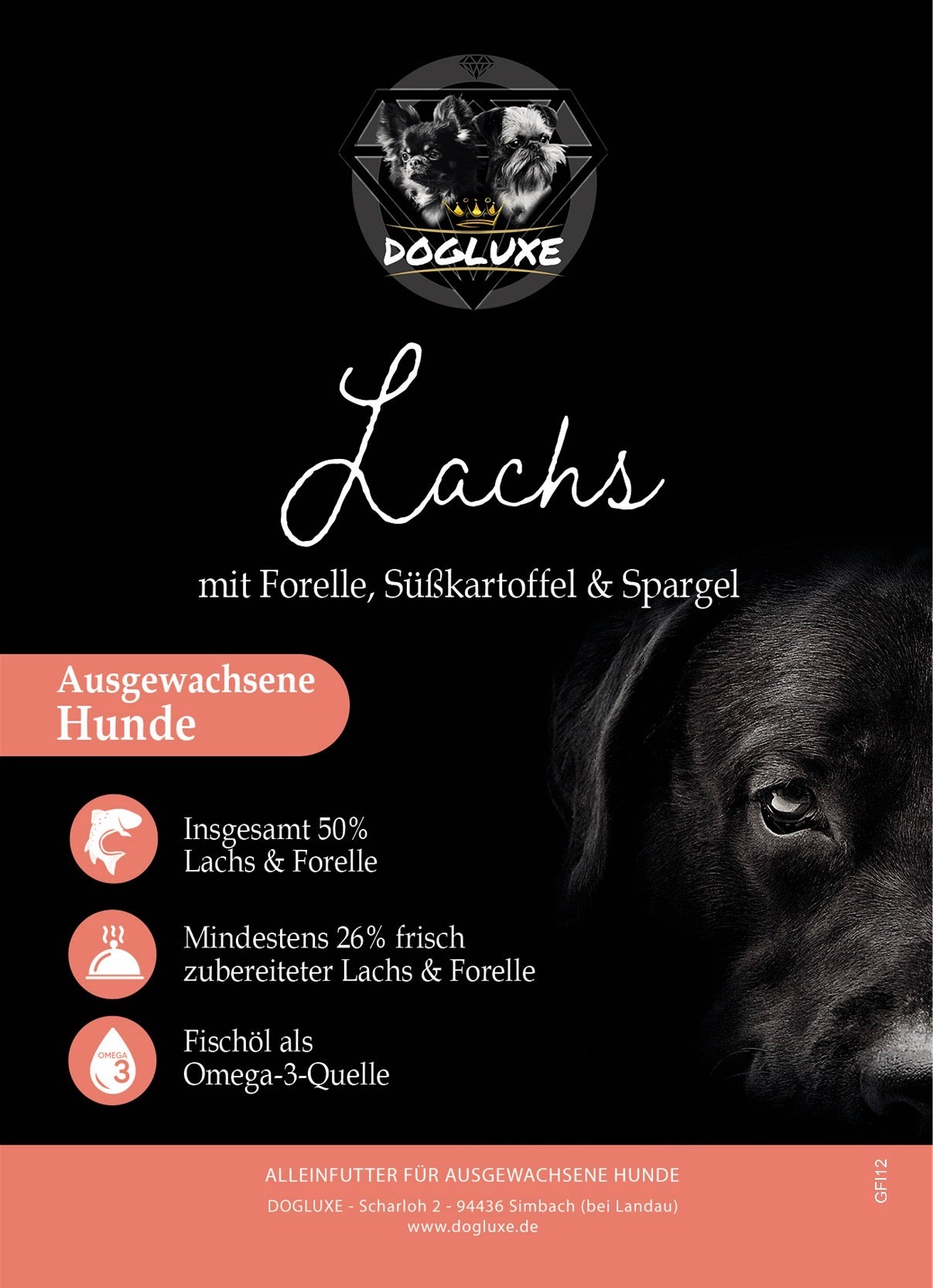 DOGLUXE

Lachs

mit Forelle, Süßkartoffel & Spargel

Ausgewachsene Hunde

Insgesamt 50% Lachs & Forelle

Mindestens 26% frisch zubereiteter Lachs & Forelle

OMEGA 3

Fischöl als Omega-3-Quelle

ALLEINFUTTER FÜR AUSGEWACHSENE HUNDE
DOGLUXE - Scharloh 2 - 94436 Simbach (bei Landau)
www.dogluxe.de

GFI12